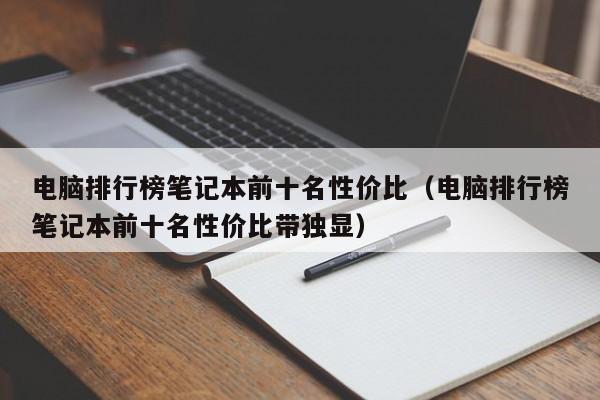 电脑排行榜笔记本前十名性价比（电脑排行榜笔记本前十名性价比带独显）